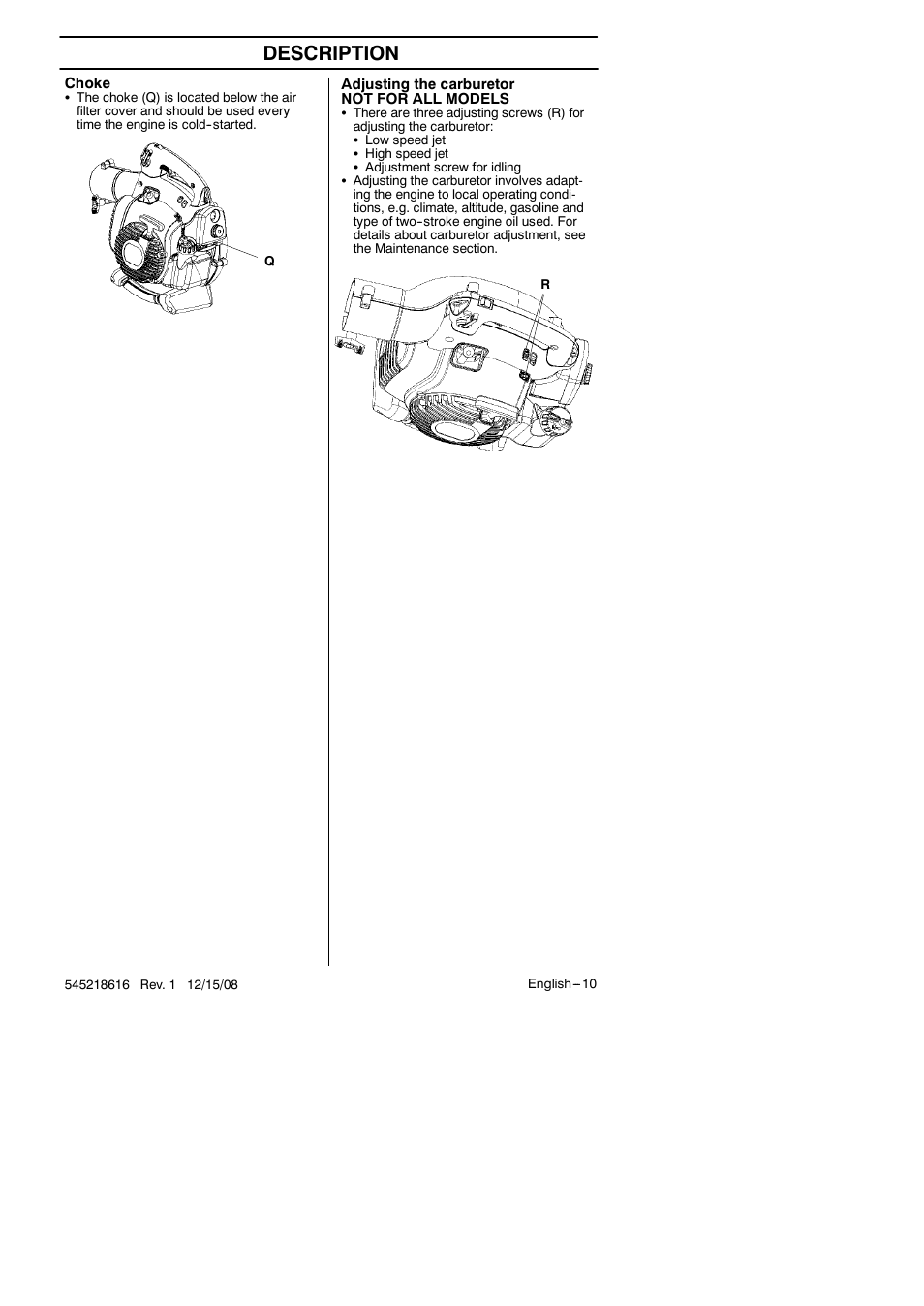 DESCRIPTION

Choke
• The choke (Q) is located below the air filter cover and should be used every time the engine is cold-started.

Q

Adjusting the carburetor
NOT FOR ALL MODELS
• There are three adjusting screws (R) for adjusting the carburetor:
• Low speed jet
• High speed jet
• Adjustment screw for idling
• Adjusting the carburetor involves adapting the engine to local operating conditions, e.g. climate, altitude, gasoline and type of two-stroke engine oil used. For details about carburetor adjustment, see the Maintenance section.

R

545218616 Rev. 1 12/15/08

English – 10